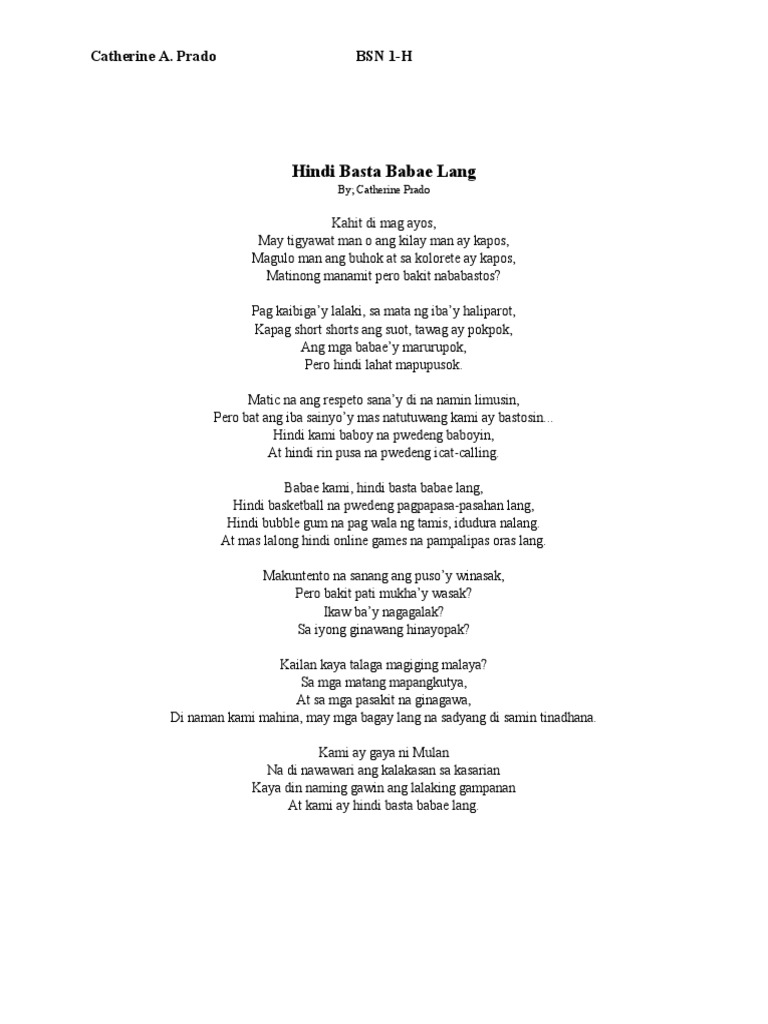 Catherine A. Prado BSN 1-H

Hindi Basta Babae Lang
By; Catherine Prado

Kahit di mag ayos,
May tigyawat man o ang kilay man ay kapos,
Magulo man ang buhok at sa kolorete ay kapos,
Matinong manamit pero bakit nababastos?

Pag kaibiga'y lalaki, sa mata ng iba'y haliparot,
Kapag short shorts ang suot, tawag ay pokpok,
Ang mga babae'y marurupok,
Pero hindi lahat mapupusok.

Matic na ang respeto sana'y di na namin limusin,
Pero bat ang iba sainyo'y mas natutuwang kami ay bastosin...
Hindi kami baboy na pwedeng baboyin,
At hindi rin pusa na pwedeng icat-calling.

Babae kami, hindi basta babae lang,
Hindi basketball na pwedeng pagpapasa-pasahan lang,
Hindi bubble gum na pag wala ng tamis, idudura nalang.
At mas lalong hindi online games na pampalipas oras lang.

Makuntento na sanang ang puso'y winasak,
Pero bakit pati mukha'y wasak?
Ikaw ba'y nagagalak?
Sa iyong ginawang hinayopak?

Kailan kaya talaga magiging malaya?
Sa mga matang mapangkutya,
At sa mga pasakit na ginagawa,
Di naman kami mahina, may mga bagay lang na sadyang di samin tinadhana.

Kami ay gaya ni Mulan
Na di nawawari ang kalakasan sa kasarian
Kaya din naming gawin ang lalaking gampanan
At kami ay hindi basta babae lang.